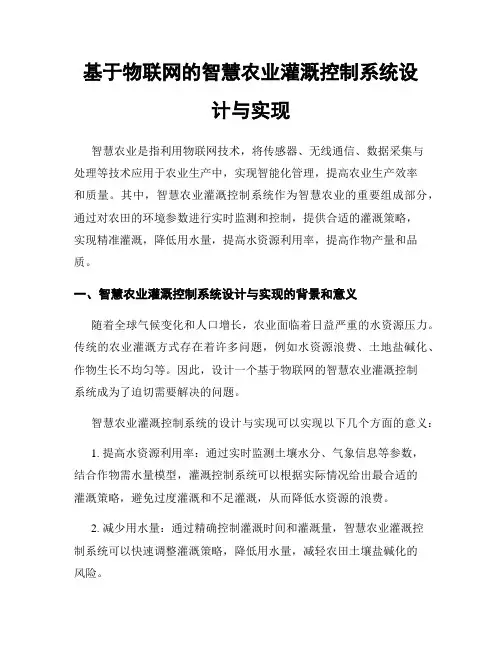 基于物联网的智慧农业灌溉控制系统设计与实现

智慧农业是指利用物联网技术，将传感器、无线通信、数据采集与处理等技术应用于农业生产中，实现智能化管理，提高农业生产效率和质量。其中，智慧农业灌溉控制系统作为智慧农业的重要组成部分，通过对农田的环境参数进行实时监测和控制，提供合适的灌溉策略，实现精准灌溉，降低用水量，提高水资源利用率，提高作物产量和品质。

一、智慧农业灌溉控制系统设计与实现的背景和意义

随着全球气候变化和人口增长，农业面临着日益严重的水资源压力。传统的农业灌溉方式存在着许多问题，例如水资源浪费、土地盐碱化、作物生长不均匀等。因此，设计一个基于物联网的智慧农业灌溉控制系统成为了迫切需要解决的问题。

智慧农业灌溉控制系统的设计与实现可以实现以下几个方面的意义：

1. 提高水资源利用率：通过实时监测土壤水分、气象信息等参数，结合作物需水量模型，灌溉控制系统可以根据实际情况给出最合适的灌溉策略，避免过度灌溉和不足灌溉，从而降低水资源的浪费。

2. 减少用水量：通过精确控制灌溉时间和灌溉量，智慧农业灌溉控制系统可以快速调整灌溉策略，降低用水量，减轻农田土壤盐碱化的风险。